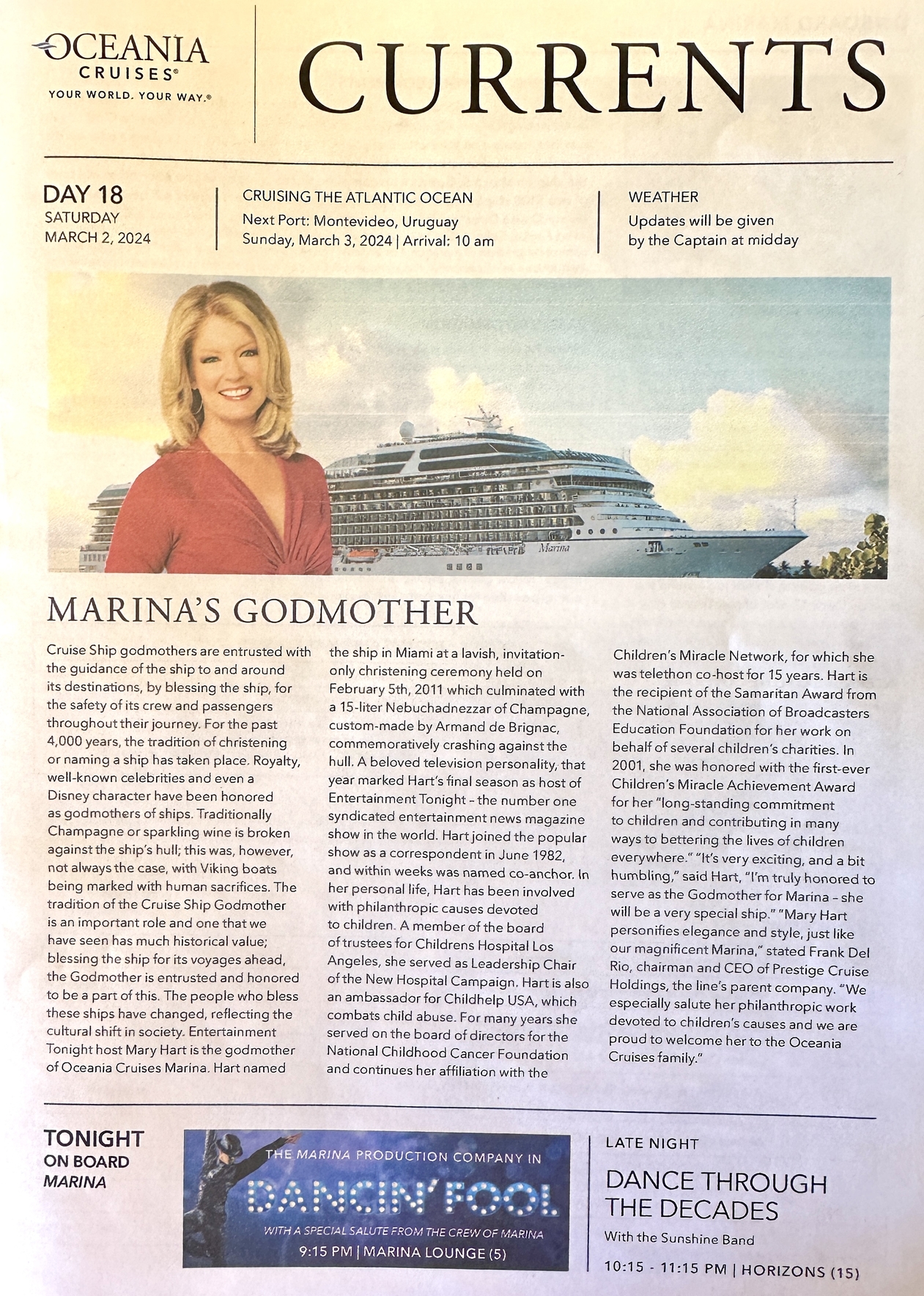 OCEANIA CRUISES®
YOUR WORLD. YOUR WAY.®

CURRENTS

DAY 18
SATURDAY
MARCH 2, 2024

CRUISING THE ATLANTIC OCEAN
Next Port: Montevideo, Uruguay
Sunday, March 3, 2024 | Arrival: 10 am

WEATHER
Updates will be given by the Captain at midday

Marina

MARINA'S GODMOTHER

Cruise Ship godmothers are entrusted with the guidance of the ship to and around its destinations, by blessing the ship, for the safety of its crew and passengers throughout their journey. For the past 4,000 years, the tradition of christening or naming a ship has taken place. Royalty, well-known celebrities and even a Disney character have been honored as godmothers of ships. Traditionally Champagne or sparkling wine is broken against the ship's hull; this was, however, not always the case, with Viking boats being marked with human sacrifices. The tradition of the Cruise Ship Godmother is an important role and one that we have seen has much historical value; blessing the ship for its voyages ahead, the Godmother is entrusted and honored to be a part of this. The people who bless these ships have changed, reflecting the cultural shift in society. Entertainment Tonight host Mary Hart is the godmother of Oceania Cruises Marina. Hart named the ship in Miami at a lavish, invitation-only christening ceremony held on February 5th, 2011 which culminated with a 15-liter Nebuchadnezzar of Champagne, custom-made by Armand de Brignac, commemoratively crashing against the hull. A beloved television personality, that year marked Hart's final season as host of Entertainment Tonight – the number one syndicated entertainment news magazine show in the world. Hart joined the popular show as a correspondent in June 1982, and within weeks was named co-anchor. In her personal life, Hart has been involved with philanthropic causes devoted to children. A member of the board of trustees for Childrens Hospital Los Angeles, she served as Leadership Chair of the New Hospital Campaign. Hart is also an ambassador for Childhelp USA, which combats child abuse. For many years she served on the board of directors for the National Childhood Cancer Foundation and continues her affiliation with the Children's Miracle Network, for which she was telethon co-host for 15 years. Hart is the recipient of the Samaritan Award from the National Association of Broadcasters Education Foundation for her work on behalf of several children's charities. In 2001, she was honored with the first-ever Children's Miracle Achievement Award for her "long-standing commitment to children and contributing in many ways to bettering the lives of children everywhere." "It's very exciting, and a bit humbling," said Hart, "I'm truly honored to serve as the Godmother for Marina – she will be a very special ship." "Mary Hart personifies elegance and style, just like our magnificent Marina," stated Frank Del Rio, chairman and CEO of Prestige Cruise Holdings, the line's parent company. "We especially salute her philanthropic work devoted to children's causes and we are proud to welcome her to the Oceania Cruises family."

TONIGHT
ON BOARD
MARINA

THE MARINA PRODUCTION COMPANY IN
DANCIN' FOOL
WITH A SPECIAL SALUTE FROM THE CREW OF MARINA
9:15 PM | MARINA LOUNGE (5)

LATE NIGHT
DANCE THROUGH THE DECADES
With the Sunshine Band
10:15 - 11:15 PM | HORIZONS (15)